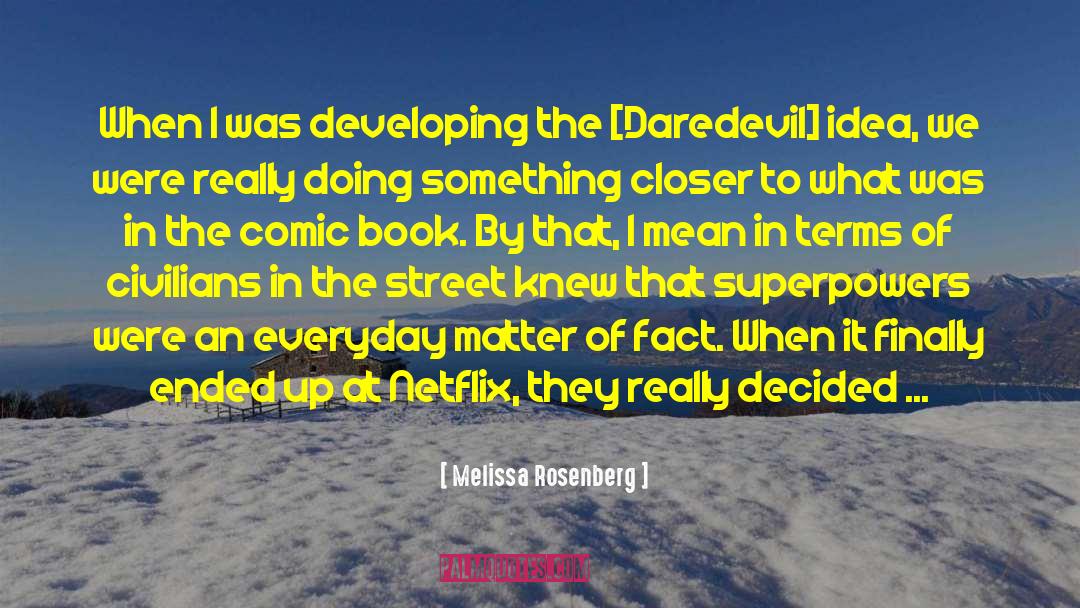 When I was developing the [Daredevil] idea, we were really doing something closer to what was in the comic book. By that, I mean in terms of civilians in the street knew that superpowers were an everyday matter of fact. When it finally ended up at Netflix, they really decided ...

[ Melissa Rosenberg ]

PALMQUOTES.COM